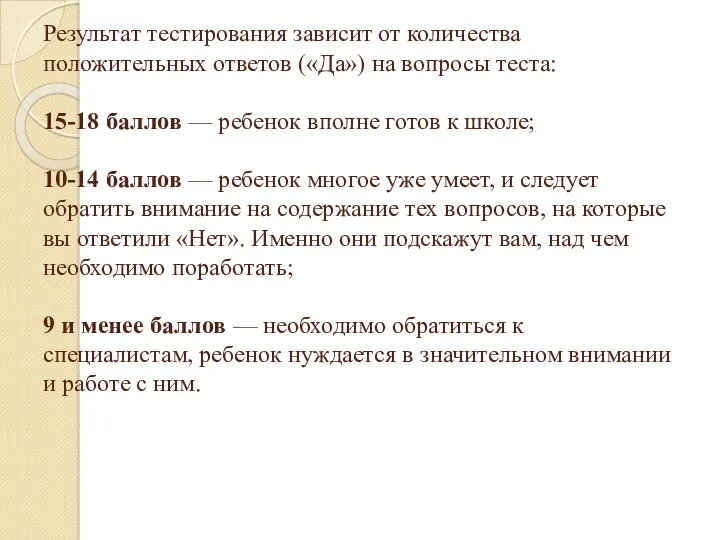 Результат тестирования зависит от количества положительных ответов («Да») на вопросы теста:

15-18 баллов — ребенок вполне готов к школе;

10-14 баллов — ребенок многое уже умеет, и следует обратить внимание на содержание тех вопросов, на которые вы ответили «Нет». Именно они подскажут вам, над чем необходимо поработать;

9 и менее баллов — необходимо обратиться к специалистам, ребенок нуждается в значительном внимании и работе с ним.